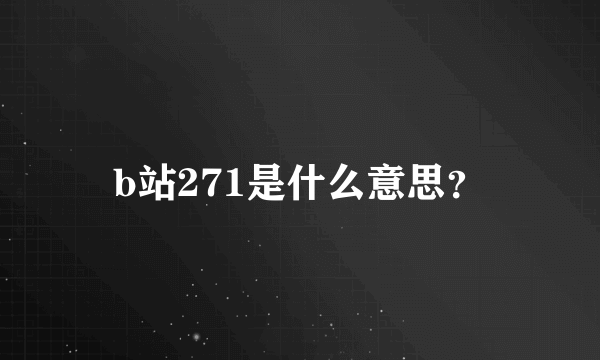 b站271是什么意思?